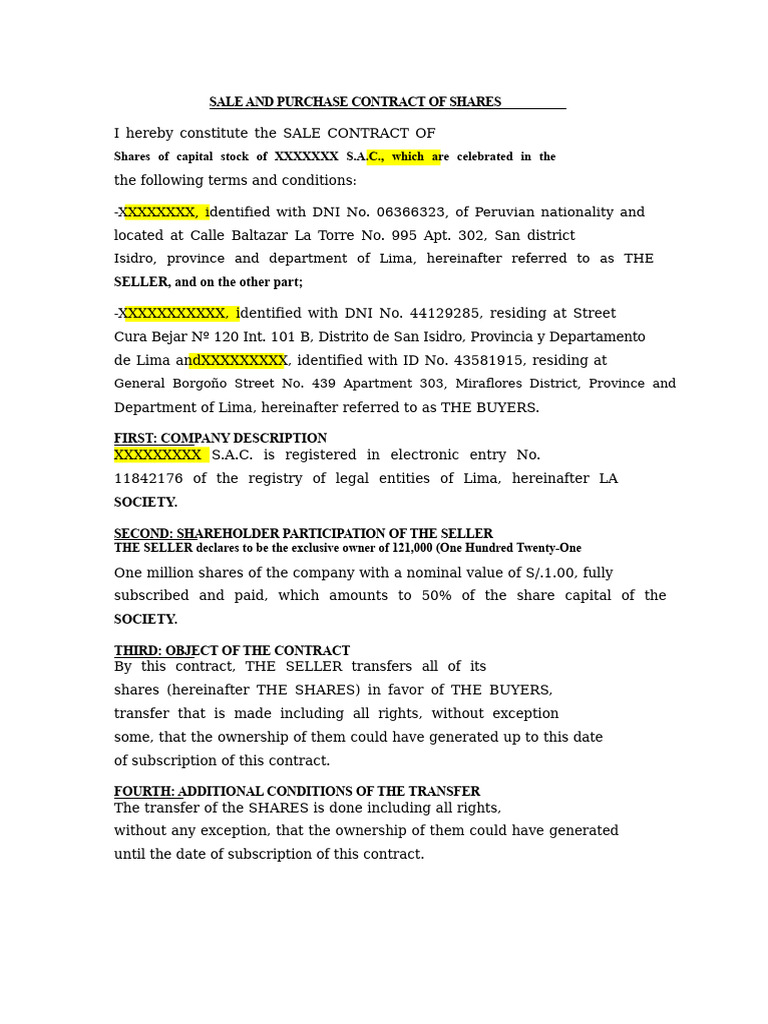 SALE AND PURCHASE CONTRACT OF SHARES

I hereby constitute the SALE CONTRACT OF Shares of capital stock of XXXXXXX S.A.C., which are celebrated in the the following terms and conditions:

-XXXXXXXX, identified with DNI No. 06366323, of Peruvian nationality and located at Calle Baltazar La Torre No. 995 Apt. 302, San district Isidro, province and department of Lima, hereinafter referred to as THE SELLER, and on the other part;

-XXXXXXXXXXX, identified with DNI No. 44129285, residing at Street Cura Bejar Nº 120 Int. 101 B, Distrito de San Isidro, Provincia y Departamento de Lima andXXXXXXXXX, identified with ID No. 43581915, residing at General Borgoño Street No. 439 Apartment 303, Miraflores District, Province and Department of Lima, hereinafter referred to as THE BUYERS.

FIRST: COMPANY DESCRIPTION
XXXXXXXXX S.A.C. is registered in electronic entry No. 11842176 of the registry of legal entities of Lima, hereinafter LA SOCIETY.

SECOND: SHAREHOLDER PARTICIPATION OF THE SELLER
THE SELLER declares to be the exclusive owner of 121,000 (One Hundred Twenty-One One million shares of the company with a nominal value of S/.1.00, fully subscribed and paid, which amounts to 50% of the share capital of the SOCIETY.

THIRD: OBJECT OF THE CONTRACT
By this contract, THE SELLER transfers all of its shares (hereinafter THE SHARES) in favor of THE BUYERS, transfer that is made including all rights, without exception some, that the ownership of them could have generated up to this date of subscription of this contract.

FOURTH: ADDITIONAL CONDITIONS OF THE TRANSFER
The transfer of the SHARES is done including all rights, without any exception, that the ownership of them could have generated until the date of subscription of this contract.